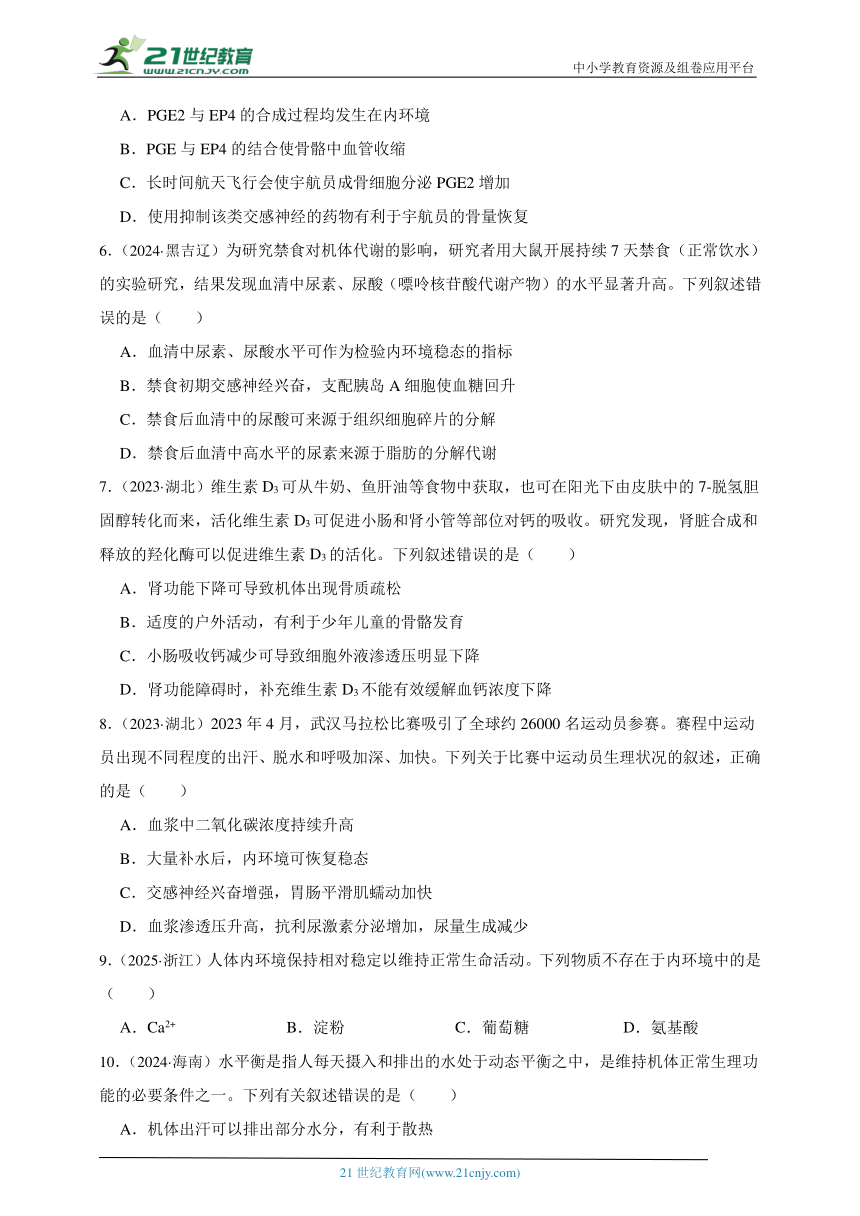 21世纪教育 www.21cnjy.com

中小学教育资源及组卷应用平台

A．PGE2 与 EP4 的合成过程均发生在内环境

B．PGE 与 EP4 的结合使骨骼中血管收缩

C．长时间航天飞行会使宇航员成骨细胞分泌 PGE2 增加

D．使用抑制该类交感神经的药物有利于宇航员的骨量恢复

6.（2024·黑吉辽）为研究禁食对机体代谢的影响，研究者用大鼠开展持续 7 天禁食（正常饮水）的实验研究，结果发现血清中尿素、尿酸（嘌呤核苷酸代谢产物）的水平显著升高。下列叙述错误的是（　　）

A．血清中尿素、尿酸水平可作为检验内环境稳态的指标

B．禁食初期交感神经兴奋，支配胰岛 A 细胞使血糖回升

C．禁食后血清中的尿酸可来源于组织细胞碎片的分解

D．禁食后血清中高水平的尿素来源于脂肪的分解代谢

7.（2023·湖北）维生素 $D_3$ 可从牛奶、鱼肝油等食物中获取，也可在阳光下由皮肤中的 7-脱氢胆固醇转化而来，活化维生素 $D_3$ 可促进小肠和肾小管等部位对钙的吸收。研究发现，肾脏合成和释放的羟化酶可以促进维生素 $D_3$ 的活化。下列叙述错误的是（　　）

A．肾功能下降可导致机体出现骨质疏松

B．适度的户外活动，有利于少年儿童的骨骼发育

C．小肠吸收钙减少可导致细胞外液渗透压明显下降

D．肾功能障碍时，补充维生素 $D_3$ 不能有效缓解血钙浓度下降

8.（2023·湖北）2023 年 4 月，武汉马拉松比赛吸引了全球约 26000 名运动员参赛。赛程中运动员出现不同程度的出汗、脱水和呼吸加深、加快。下列关于比赛中运动员生理状况的叙述，正确的是（　　）

A．血浆中二氧化碳浓度持续升高

B．大量补水后，内环境可恢复稳态

C．交感神经兴奋增强，胃肠平滑肌蠕动加快

D．血浆渗透压升高，抗利尿激素分泌增加，尿量生成减少

9.（2025·浙江）人体内环境保持相对稳定以维持正常生命活动。下列物质不存在于内环境中的是（　　）

A．$Ca^{2+}$　　B．淀粉　　C．葡萄糖　　D．氨基酸

10.（2024·海南）水平衡是指人每天摄入和排出的水处于动态平衡之中，是维持机体正常生理功能的必要条件之一。下列有关叙述错误的是（　　）

A．机体出汗可以排出部分水分，有利于散热

21 世纪教育网(www.21cnjy.com)